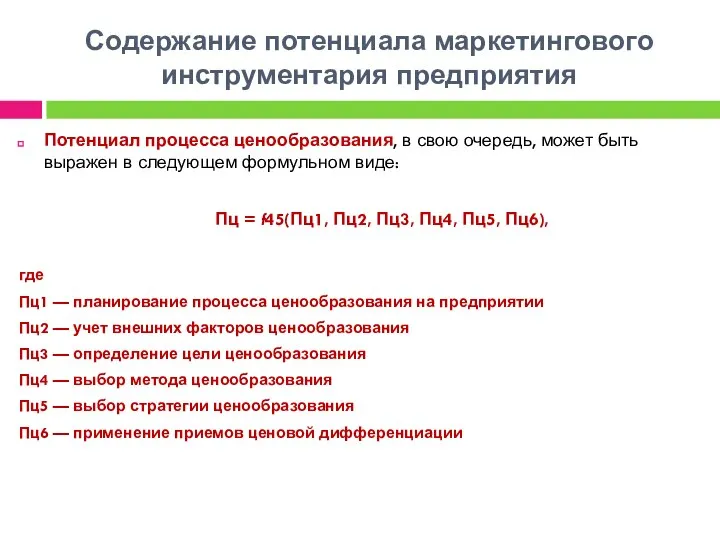 Содержание потенциала маркетингового инструментария предприятия

Потенциал процесса ценообразования, в свою очередь, может быть выражен в следующем формульном виде:

Пц = f45(Пц1, Пц2, Пц3, Пц4, Пц5, Пц6),

где

Пц1 — планирование процесса ценообразования на предприятии

Пц2 — учет внешних факторов ценообразования

Пц3 — определение цели ценообразования

Пц4 — выбор метода ценообразования

Пц5 — выбор стратегии ценообразования

Пц6 — применение приемов ценовой дифференциации